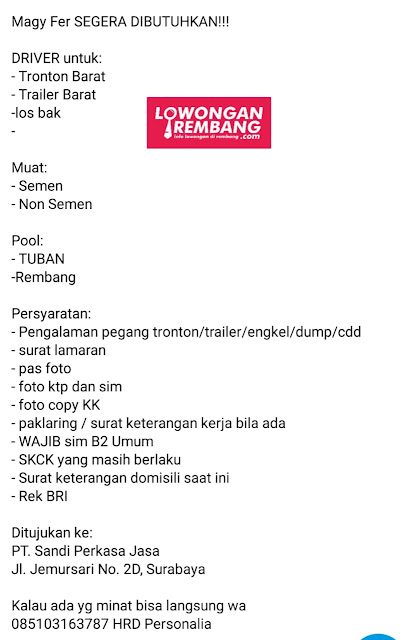 Magy Fer SEGERA DIBUTUHKAN!!!

DRIVER untuk:
- Tronton Barat
- Trailer Barat
-los bak
-

LOWONGAN REMBANG
Info lowongan di rembang .com

Muat:
- Semen
- Non Semen

Pool:
- TUBAN
-Rembang

Persyaratan:
- Pengalaman pegang tronton/trailer/engkel/dump/cdd
- surat lamaran
- pas foto
- foto ktp dan sim
- foto copy KK
- paklaring / surat keterangan kerja bila ada
- WAJIB sim B2 Umum
- SKCK yang masih berlaku
- Surat keterangan domisili saat ini
- Rek BRI

Ditujukan ke:
PT. Sandi Perkasa Jasa
Jl. Jemursari No. 2D, Surabaya

Kalau ada yg minat bisa langsung wa
085103163787 HRD Personalia